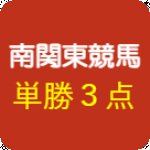 南関東競馬
単勝３点